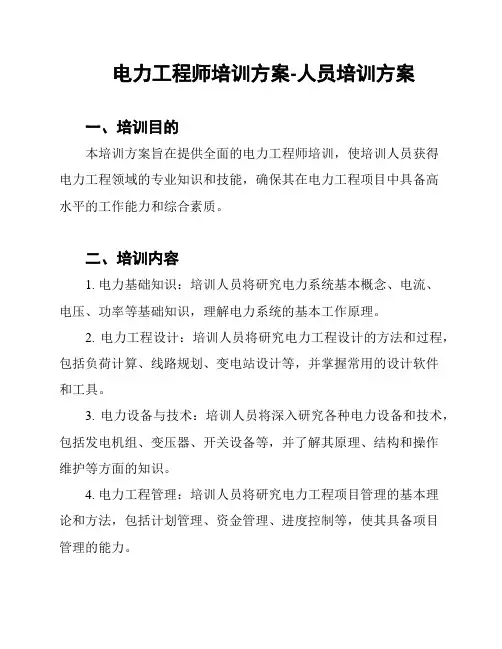 电力工程师培训方案-人员培训方案

一、培训目的

本培训方案旨在提供全面的电力工程师培训，使培训人员获得电力工程领域的专业知识和技能，确保其在电力工程项目中具备高水平的工作能力和综合素质。

二、培训内容

1. 电力基础知识：培训人员将研究电力系统基本概念、电流、电压、功率等基础知识，理解电力系统的基本工作原理。

2. 电力工程设计：培训人员将研究电力工程设计的方法和过程，包括负荷计算、线路规划、变电站设计等，并掌握常用的设计软件和工具。

3. 电力设备与技术：培训人员将深入研究各种电力设备和技术，包括发电机组、变压器、开关设备等，并了解其原理、结构和操作维护等方面的知识。

4. 电力工程管理：培训人员将研究电力工程项目管理的基本理论和方法，包括计划管理、资金管理、进度控制等，使其具备项目管理的能力。